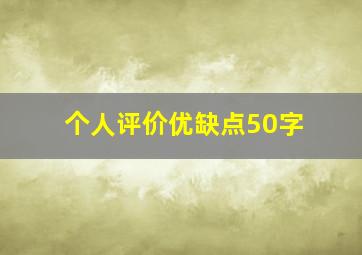 个人评价优缺点50字